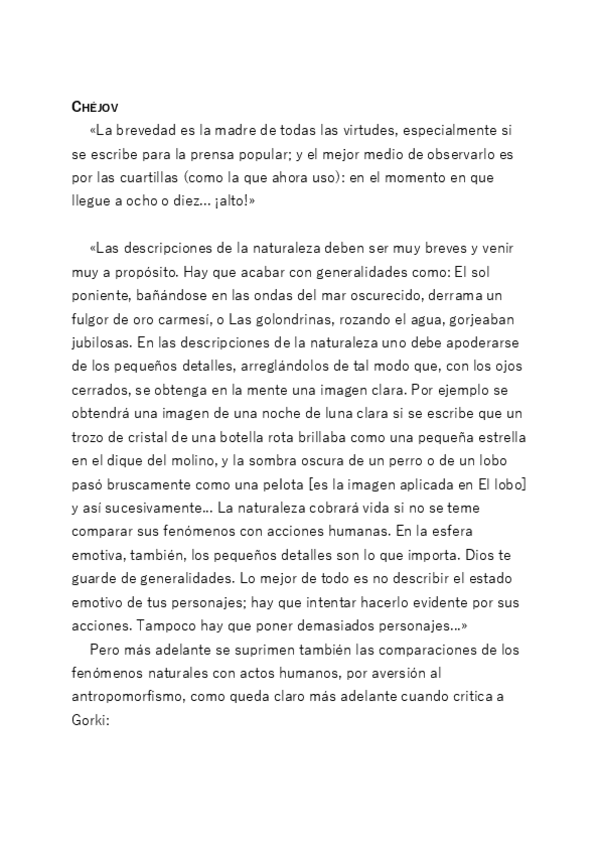 CHÉJOV

«La brevedad es la madre de todas las virtudes, especialmente si se escribe para la prensa popular; y el mejor medio de observarlo es por las cuartillas (como la que ahora uso): en el momento en que llegue a ocho o diez... ¡alto!»

«Las descripciones de la naturaleza deben ser muy breves y venir muy a propósito. Hay que acabar con generalidades como: El sol poniente, bañándose en las ondas del mar oscurecido, derrama un fulgor de oro carmesí, o Las golondrinas, rozando el agua, gorjeaban jubilosas. En las descripciones de la naturaleza uno debe apoderarse de los pequeños detalles, arreglándolos de tal modo que, con los ojos cerrados, se obtenga en la mente una imagen clara. Por ejemplo se obtendrá una imagen de una noche de luna clara si se escribe que un trozo de cristal de una botella rota brillaba como una pequeña estrella en el dique del molino, y la sombra oscura de un perro o de un lobo pasó bruscamente como una pelota [es la imagen aplicada en El lobo] y así sucesivamente... La naturaleza cobrará vida si no se teme comparar sus fenómenos con acciones humanas. En la esfera emotiva, también, los pequeños detalles son lo que importa. Dios te guarde de generalidades. Lo mejor de todo es no describir el estado emotivo de tus personajes; hay que intentar hacerlo evidente por sus acciones. Tampoco hay que poner demasiados personajes...»

Pero más adelante se suprimen también las comparaciones de los fenómenos naturales con actos humanos, por aversión al antropomorfismo, como queda claro más adelante cuando critica a Gorki: